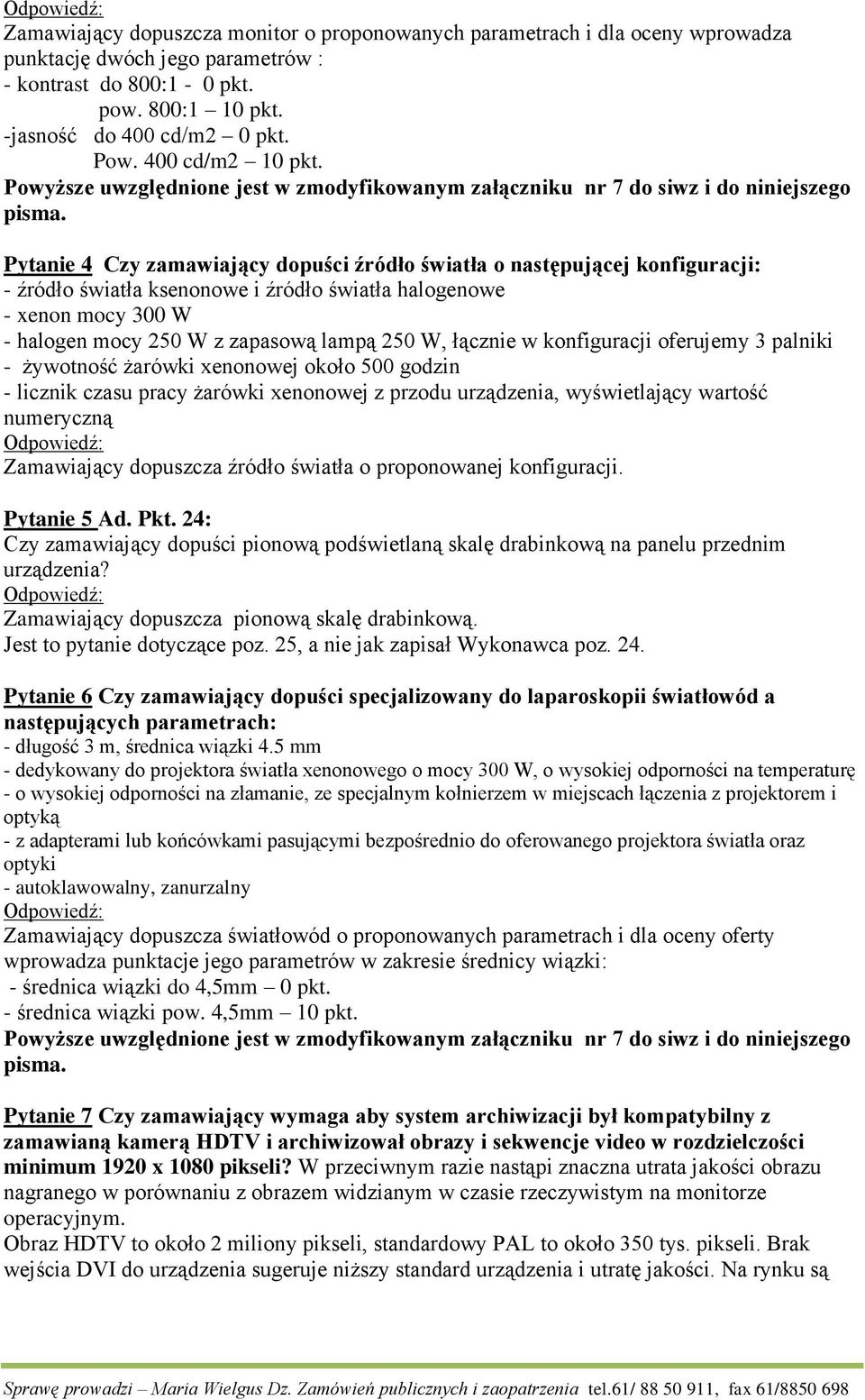 Odpowiedź:
Zamawiający dopuszcza monitor o proponowanych parametrach i dla oceny wprowadza punktację dwóch jego parametrów :
- kontrast do 800:1 - 0 pkt.
pow. 800:1 – 10 pkt.
-jasność do 400 cd/m2 – 0 pkt.
Pow. 400 cd/m2 – 10 pkt.
Powyższe uwzględnione jest w zmodyfikowanym załączniku nr 7 do siwz i do niniejszego pisma.

Pytanie 4 Czy zamawiający dopuści źródło światła o następującej konfiguracji:
- źródło światła ksenonowe i źródło światła halogenowe
- xenon mocy 300 W
- halogen mocy 250 W z zapasową lampą 250 W, łącznie w konfiguracji oferujemy 3 palniki
- żywotność żarówki xenonowej około 500 godzin
- licznik czasu pracy żarówki xenonowej z przodu urządzenia, wyświetlający wartość numeryczną
Odpowiedź:
Zamawiający dopuszcza źródło światła o proponowanej konfiguracji.

Pytanie 5 Ad. Pkt. 24:
Czy zamawiający dopuści pionową podświetlaną skalę drabinkową na panelu przednim urządzenia?
Odpowiedź:
Zamawiający dopuszcza pionową skalę drabinkową.
Jest to pytanie dotyczące poz. 25, a nie jak zapisał Wykonawca poz. 24.

Pytanie 6 Czy zamawiający dopuści specjalizowany do laparoskopii światłowód a następujących parametrach:
- długość 3 m, średnica wiązki 4.5 mm
- dedykowany do projektora światła xenonowego o mocy 300 W, o wysokiej odporności na temperaturę
- o wysokiej odporności na złamanie, ze specjalnym kołnierzem w miejscach łączenia z projektorem i optyką
- z adapterami lub końcówkami pasującymi bezpośrednio do oferowanego projektora światła oraz optyki
- autoklawowalny, zanurzalny
Odpowiedź:
Zamawiający dopuszcza światłowód o proponowanych parametrach i dla oceny oferty wprowadza punktacje jego parametrów w zakresie średnicy wiązki:
- średnica wiązki do 4,5mm – 0 pkt.
- średnica wiązki pow. 4,5mm – 10 pkt.
Powyższe uwzględnione jest w zmodyfikowanym załączniku nr 7 do siwz i do niniejszego pisma.

Pytanie 7 Czy zamawiający wymaga aby system archiwizacji był kompatybilny z zamawianą kamerą HDTV i archiwizował obrazy i sekwencje video w rozdzielczości minimum 1920 x 1080 pikseli? W przeciwnym razie nastąpi znaczna utrata jakości obrazu nagranego w porównaniu z obrazem widzianym w czasie rzeczywistym na monitorze operacyjnym.
Obraz HDTV to około 2 miliony pikseli, standardowy PAL to około 350 tys. pikseli. Brak wejścia DVI do urządzenia sugeruje niższy standard urządzenia i utratę jakości. Na rynku są

Sprawę prowadzi – Maria Wielgus Dz. Zamówień publicznych i zaopatrzenia tel.61/ 88 50 911, fax 61/8850 698